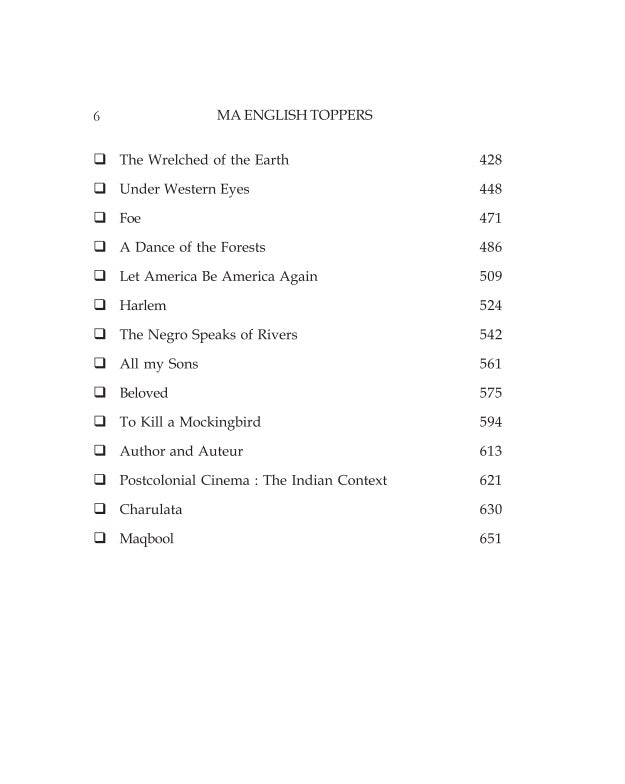 6 MA ENGLISH TOPPERS

☐ The Wrelched of the Earth 428
☐ Under Western Eyes 448
☐ Foe 471
☐ A Dance of the Forests 486
☐ Let America Be America Again 509
☐ Harlem 524
☐ The Negro Speaks of Rivers 542
☐ All my Sons 561
☐ Beloved 575
☐ To Kill a Mockingbird 594
☐ Author and Auteur 613
☐ Postcolonial Cinema : The Indian Context 621
☐ Charulata 630
☐ Maqbool 651